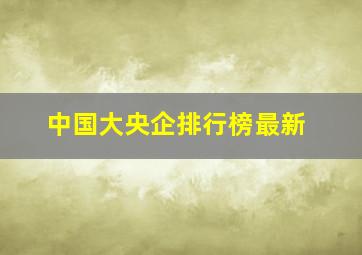 中国大央企排行榜最新